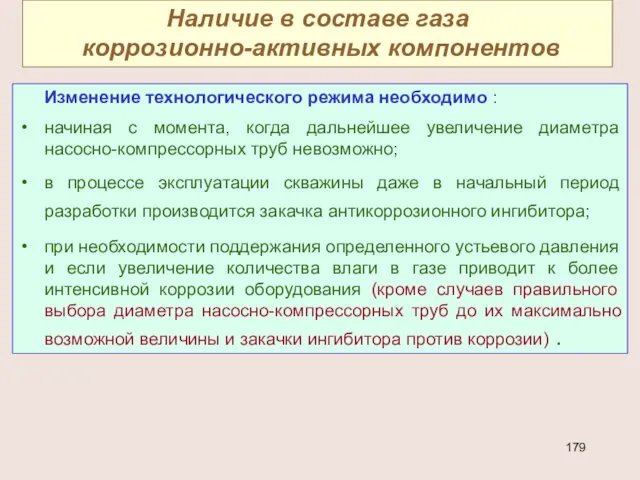 Наличие в составе газа коррозионно-активных компонентов

Изменение технологического режима необходимо :

• начиная с момента, когда дальнейшее увеличение диаметра насосно-компрессорных труб невозможно;

• в процессе эксплуатации скважины даже в начальный период разработки производится закачка антикоррозионного ингибитора;

• при необходимости поддержания определенного устьевого давления и если увеличение количества влаги в газе приводит к более интенсивной коррозии оборудования (кроме случаев правильного выбора диаметра насосно-компрессорных труб до их максимально возможной величины и закачки ингибитора против коррозии) .

179